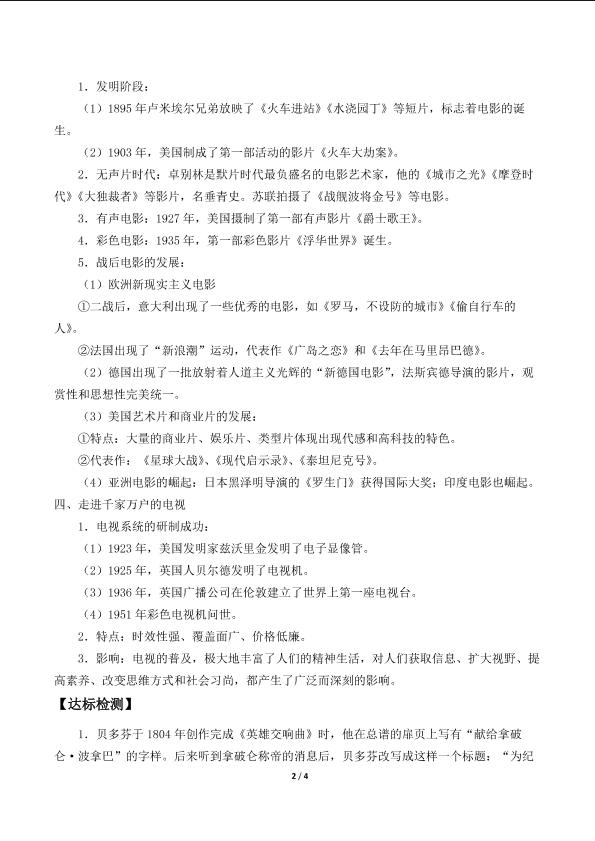 1.发明阶段：

（1）1895年卢米埃尔兄弟放映了《火车进站》《水浇园丁》等短片，标志着电影的诞生。

（2）1903年，美国制成了第一部活动的影片《火车大劫案》。

2.无声片时代：卓别林是默片时代最负盛名的电影艺术家，他的《城市之光》《摩登时代》《大独裁者》等影片，名垂青史。苏联拍摄了《战舰波将金号》等电影。

3.有声电影：1927年，美国摄制了第一部有声影片《爵士歌王》。

4.彩色电影：1935年，第一部彩色影片《浮华世界》诞生。

5.战后电影的发展：

（1）欧洲新现实主义电影

①二战后，意大利出现了一些优秀的电影，如《罗马，不设防的城市》《偷自行车的人》。

②法国出现了“新浪潮”运动，代表作《广岛之恋》和《去年在马里昂巴德》。

（2）德国出现了一批放射着人道主义光辉的“新德国电影”，法斯宾德导演的影片，观赏性和思想性完美统一。

（3）美国艺术片和商业片的发展：

①特点：大量的商业片、娱乐片、类型片体现出现代感和高科技的特色。

②代表作：《星球大战》、《现代启示录》、《泰坦尼克号》。

（4）亚洲电影的崛起：日本黑泽明导演的《罗生门》获得国际大奖；印度电影也崛起。

四、走进千家万户的电视

1.电视系统的研制成功：

（1）1923年，美国发明家兹沃里金发明了电子显像管。

（2）1925年，英国人贝尔德发明了电视机。

（3）1936年，英国广播公司在伦敦建立了世界上第一座电视台。

（4）1951年彩色电视机问世。

2.特点：时效性强、覆盖面广、价格低廉。

3.影响：电视的普及，极大地丰富了人们的精神生活，对人们获取信息、扩大视野、提高素养、改变思维方式和社会习尚，都产生了广泛而深刻的影响。

【达标检测】

1.贝多芬于1804年创作完成《英雄交响曲》时，他在总谱的扉页上写有“献给拿破仑·波拿巴”的字样。后来听到拿破仑称帝的消息后，贝多芬改写成这样一个标题：“为纪

2/4